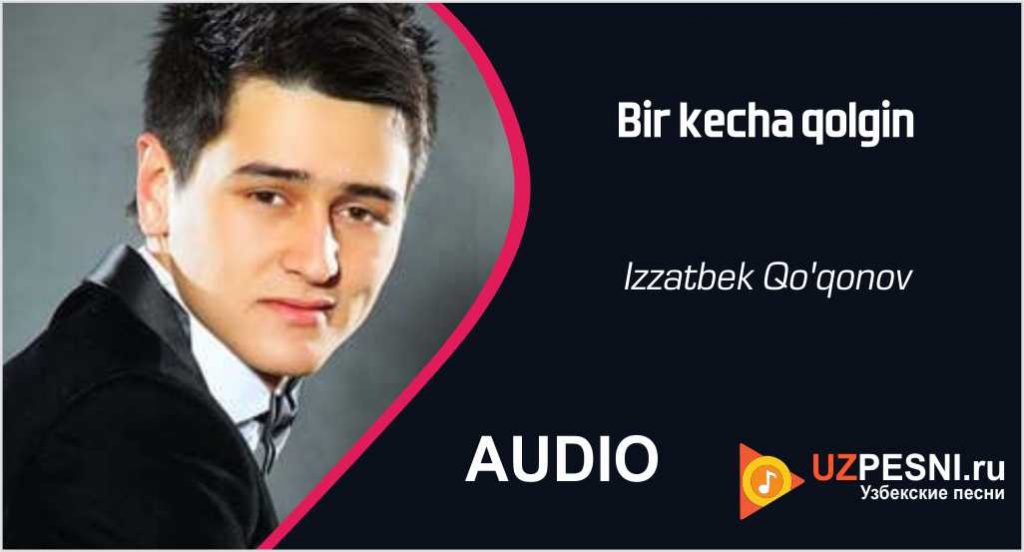 Bir kecha qolgin

Izzatbek Qo'qonov

AUDIO

UZPESNI.ru
Узбекские песни